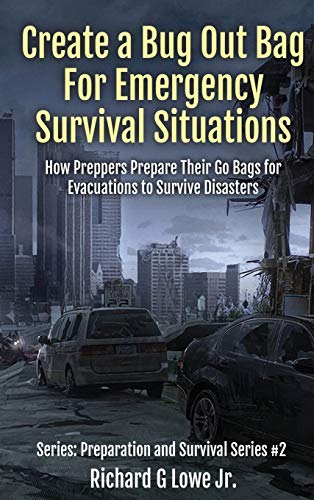 Create a Bug Out Bag For Emergency Survival Situations

How Preppers Prepare Their Go Bags for Evacuations to Survive Disasters

Series: Preparation and Survival Series #2

Richard G Lowe Jr.